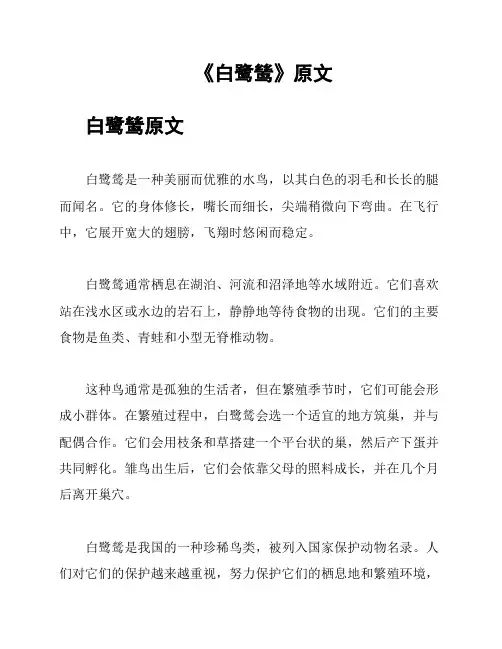 《白鹭鸶》原文

白鹭鸶原文

白鹭鸶是一种美丽而优雅的水鸟，以其白色的羽毛和长长的腿而闻名。它的身体修长，嘴长而细长，尖端稍微向下弯曲。在飞行中，它展开宽大的翅膀，飞翔时悠闲而稳定。

白鹭鸶通常栖息在湖泊、河流和沼泽地等水域附近。它们喜欢站在浅水区或水边的岩石上，静静地等待食物的出现。它们的主要食物是鱼类、青蛙和小型无脊椎动物。

这种鸟通常是孤独的生活者，但在繁殖季节时，它们可能会形成小群体。在繁殖过程中，白鹭鸶会选一个适宜的地方筑巢，并与配偶合作。它们会用枝条和草搭建一个平台状的巢，然后产下蛋并共同孵化。雏鸟出生后，它们会依靠父母的照料成长，并在几个月后离开巢穴。

白鹭鸶是我国的一种珍稀鸟类，被列入国家保护动物名录。人们对它们的保护越来越重视，努力保护它们的栖息地和繁殖环境，